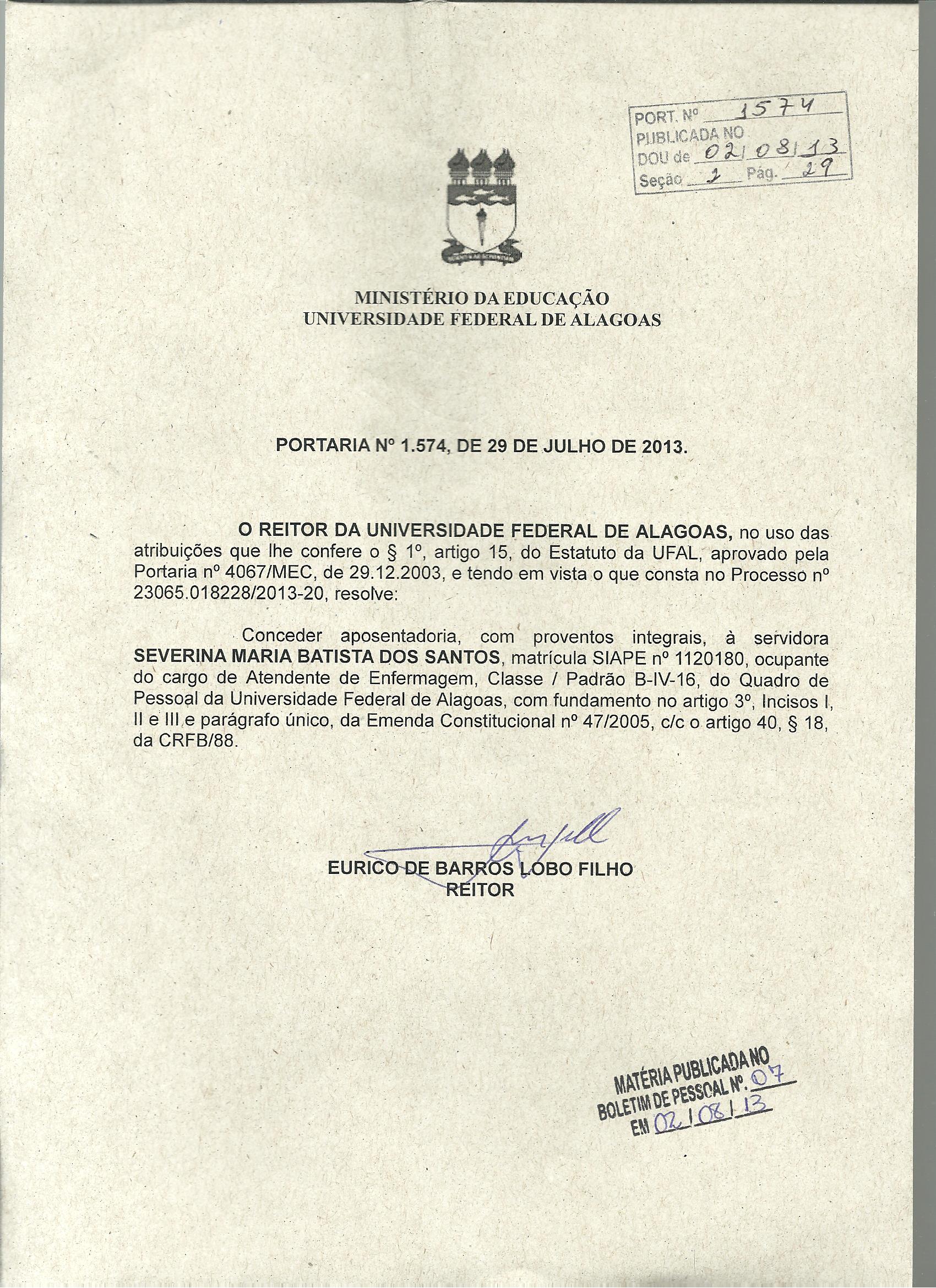 PORT. Nº 1574
PUBLICADA NO
DOU de 02/08/13
Seção 2 Pág. 29

MINISTÉRIO DA EDUCAÇÃO
UNIVERSIDADE FEDERAL DE ALAGOAS

PORTARIA Nº 1.574, DE 29 DE JULHO DE 2013.

O REITOR DA UNIVERSIDADE FEDERAL DE ALAGOAS, no uso das atribuições que lhe confere o § 1º, artigo 15, do Estatuto da UFAL, aprovado pela Portaria nº 4067/MEC, de 29.12.2003, e tendo em vista o que consta no Processo nº 23065.018228/2013-20, resolve:

Conceder aposentadoria, com proventos integrais, à servidora SEVERINA MARIA BATISTA DOS SANTOS, matrícula SIAPE nº 1120180, ocupante do cargo de Atendente de Enfermagem, Classe / Padrão B-IV-16, do Quadro de Pessoal da Universidade Federal de Alagoas, com fundamento no artigo 3º, Incisos I, II e III e parágrafo único, da Emenda Constitucional nº 47/2005, c/c o artigo 40, § 18, da CRFB/88.

EURICO DE BARROS LOBO FILHO
REITOR

MATÉRIA PUBLICADA NO
BOLETIM DE PESSOAL Nº. 07
EM 02/08/13